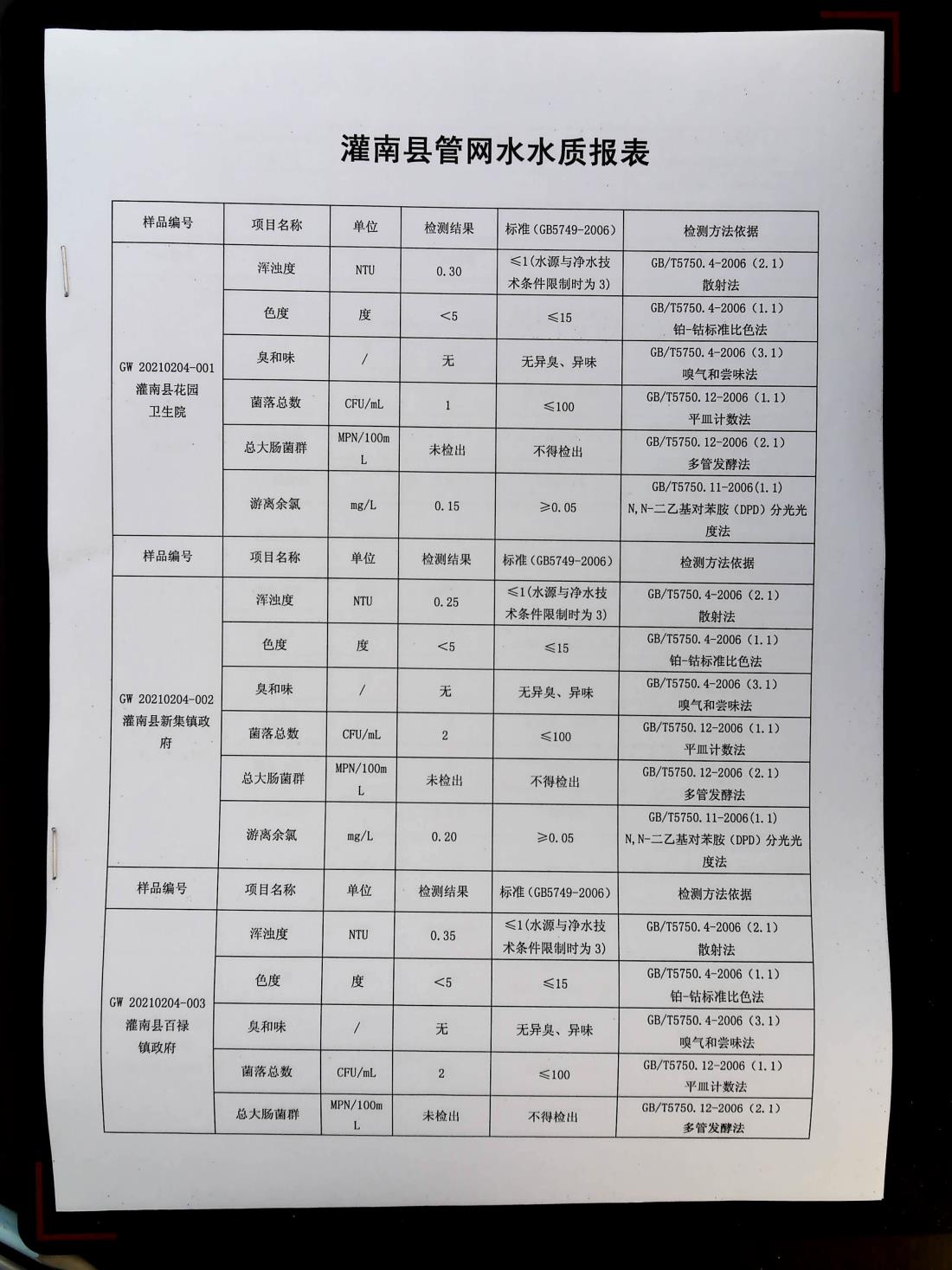 灌南县管网水水质报表

| 样品编号 | 项目名称 | 单位 | 检测结果 | 标准（GB5749-2006） | 检测方法依据 |
|---|---|---|---|---|---|
| GW 20210204-001 灌南县花园卫生院 | 浑浊度 | NTU | 0.30 | ≤1（水源与净水技术条件限制时为 3） | GB/T5750.4-2006（2.1）散射法 |
| | 色度 | 度 | <5 | ≤15 | GB/T5750.4-2006（1.1）铂-钴标准比色法 |
| | 臭和味 | / | 无 | 无异臭、异味 | GB/T5750.4-2006（3.1）嗅气和尝味法 |
| | 菌落总数 | CFU/mL | 1 | ≤100 | GB/T5750.12-2006（1.1）平皿计数法 |
| | 总大肠菌群 | MPN/100mL | 未检出 | 不得检出 | GB/T5750.12-2006（2.1）多管发酵法 |
| | 游离余氯 | mg/L | 0.15 | ≥0.05 | GB/T5750.11-2006(1.1) N,N-二乙基对苯胺（DPD）分光光度法 |
| 样品编号 | 项目名称 | 单位 | 检测结果 | 标准（GB5749-2006） | 检测方法依据 |
| GW 20210204-002 灌南县新集镇政府 | 浑浊度 | NTU | 0.25 | ≤1（水源与净水技术条件限制时为 3） | GB/T5750.4-2006（2.1）散射法 |
| | 色度 | 度 | <5 | ≤15 | GB/T5750.4-2006（1.1）铂-钴标准比色法 |
| | 臭和味 | / | 无 | 无异臭、异味 | GB/T5750.4-2006（3.1）嗅气和尝味法 |
| | 菌落总数 | CFU/mL | 2 | ≤100 | GB/T5750.12-2006（1.1）平皿计数法 |
| | 总大肠菌群 | MPN/100mL | 未检出 | 不得检出 | GB/T5750.12-2006（2.1）多管发酵法 |
| | 游离余氯 | mg/L | 0.20 | ≥0.05 | GB/T5750.11-2006(1.1) N,N-二乙基对苯胺（DPD）分光光度法 |
| 样品编号 | 项目名称 | 单位 | 检测结果 | 标准（GB5749-2006） | 检测方法依据 |
| GW 20210204-003 灌南县百禄镇政府 | 浑浊度 | NTU | 0.35 | ≤1（水源与净水技术条件限制时为 3） | GB/T5750.4-2006（2.1）散射法 |
| | 色度 | 度 | <5 | ≤15 | GB/T5750.4-2006（1.1）铂-钴标准比色法 |
| | 臭和味 | / | 无 | 无异臭、异味 | GB/T5750.4-2006（3.1）嗅气和尝味法 |
| | 菌落总数 | CFU/mL | 2 | ≤100 | GB/T5750.12-2006（1.1）平皿计数法 |
| | 总大肠菌群 | MPN/100mL | 未检出 | 不得检出 | GB/T5750.12-2006（2.1）多管发酵法 |